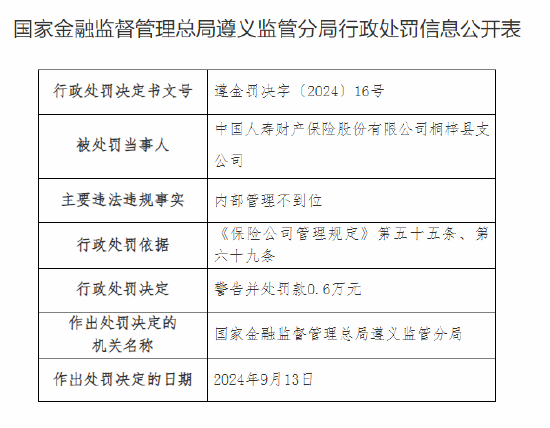 国家金融监督管理总局遵义监管分局行政处罚信息公开表

| 行政处罚决定书文号 | 遵金罚决字〔2024〕16号 |
|---|---|
| 被处罚当事人 | 中国人寿财产保险股份有限公司桐梓县支公司 |
| 主要违法违规事实 | 内部管理不到位 |
| 行政处罚依据 | 《保险公司管理规定》第五十五条、第六十九条 |
| 行政处罚决定 | 警告并处罚款0.6万元 |
| 作出处罚决定的机关名称 | 国家金融监督管理总局遵义监管分局 |
| 作出处罚决定的日期 | 2024年9月13日 |